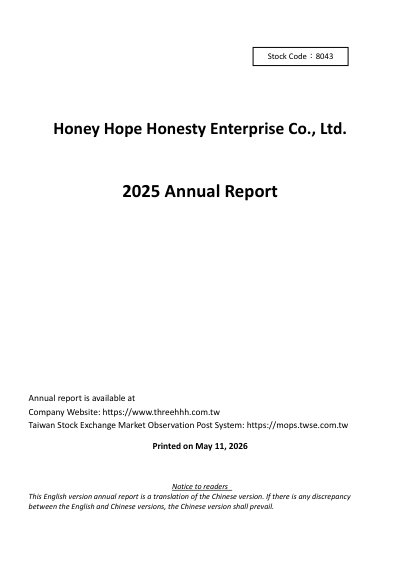 Stock Code：8043

Honey Hope Honesty Enterprise Co., Ltd.

2025 Annual Report

Annual report is available at
Company Website: https://www.threehhh.com.tw
Taiwan Stock Exchange Market Observation Post System: https://mops.twse.com.tw

Printed on May 11, 2026

Notice to readers

This English version annual report is a translation of the Chinese version. If there is any discrepancy between the English and Chinese versions, the Chinese version shall prevail.